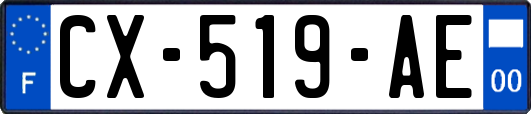 F
CX-519-AE
00